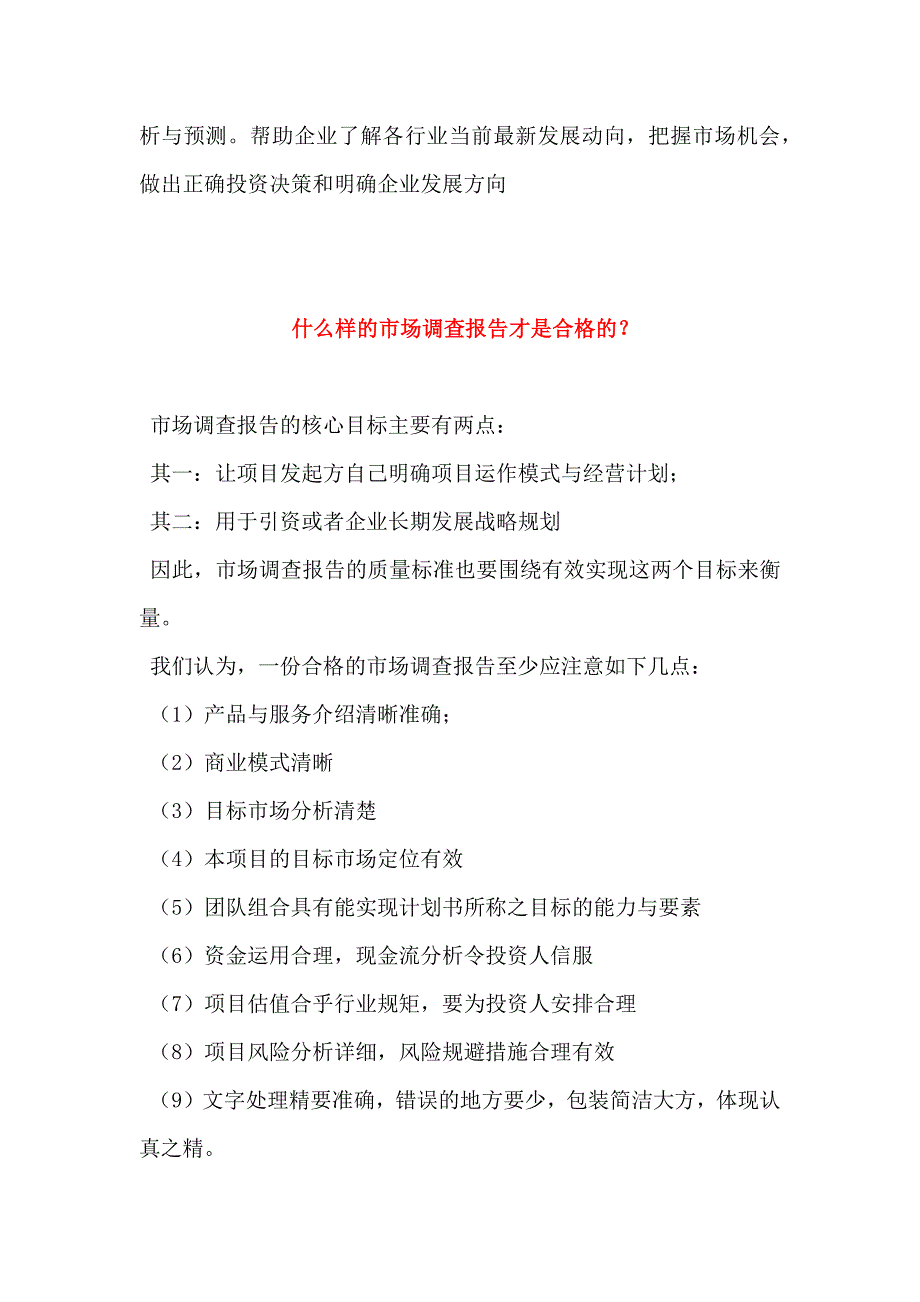 析与预测。帮助企业了解各行业当前最新发展动向，把握市场机会，做出正确投资决策和明确企业发展方向

什么样的市场调查报告才是合格的？

市场调查报告的核心目标主要有两点：
其一：让项目发起方自己明确项目运作模式与经营计划；
其二：用于引资或者企业长期发展战略规划
因此，市场调查报告的质量标准也要围绕有效实现这两个目标来衡量。
我们认为，一份合格的市场调查报告至少应注意如下几点：
（1）产品与服务介绍清晰准确；
（2）商业模式清晰
（3）目标市场分析清楚
（4）本项目的目标市场定位有效
（5）团队组合具有能实现计划书所称之目标的能力与要素
（6）资金运用合理，现金流分析令投资人信服
（7）项目估值合乎行业规矩，要为投资人安排合理
（8）项目风险分析详细，风险规避措施合理有效
（9）文字处理精要准确，错误的地方要少，包装简洁大方，体现认真之精。